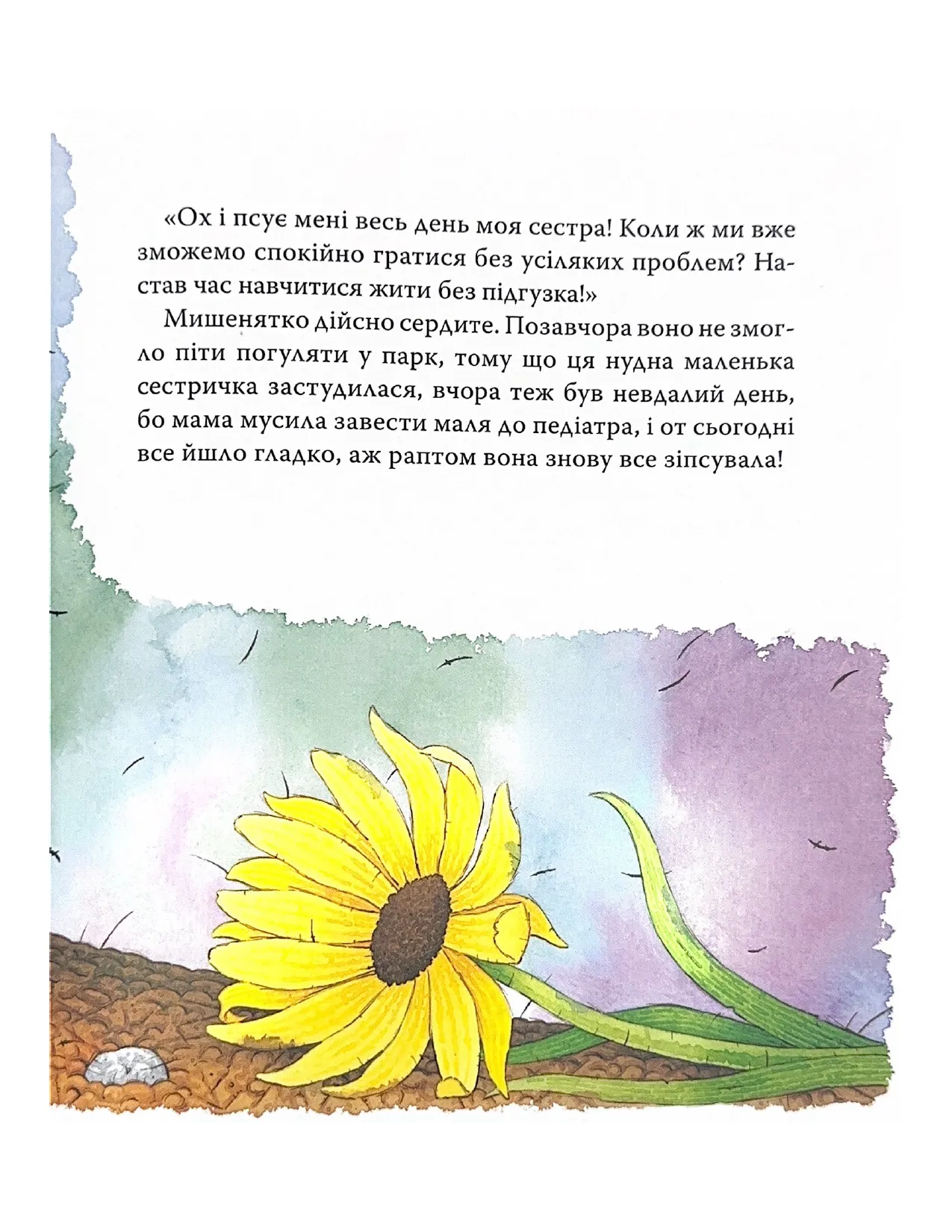 «Ох і псує мені весь день моя сестра! Коли ж ми вже зможемо спокійно гратися без усіляких проблем? Настав час навчитися жити без підгузка!»

Мишенятко дійсно сердите. Позавчора воно не змогло піти погуляти у парк, тому що ця нудна маленька сестричка застудилася, вчора теж був невдалий день, бо мама мусила завести маля до педіатра, і от сьогодні все йшло гладко, аж раптом вона знову все зіпсувала!